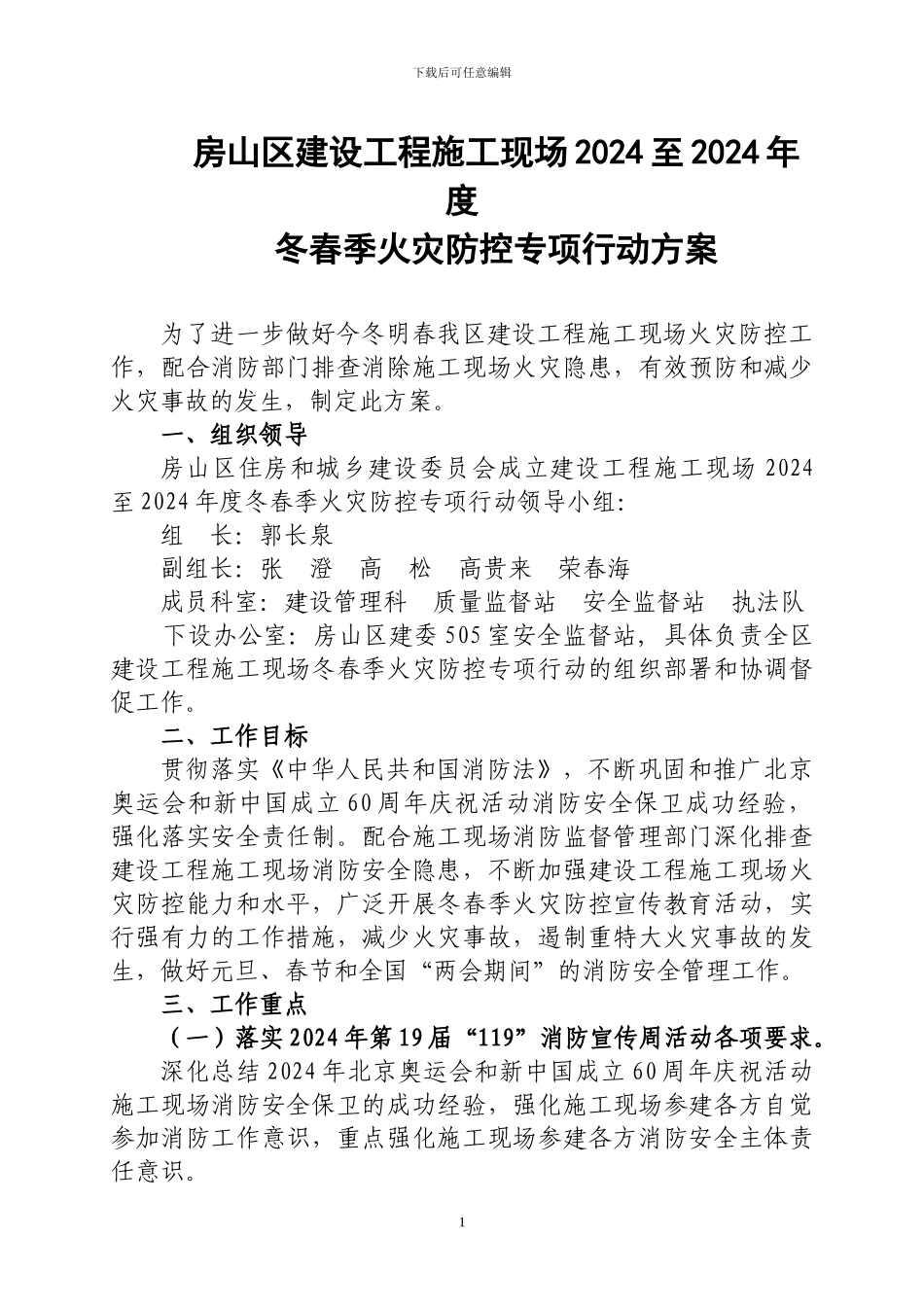 下载后可任意编辑

房山区建设工程施工现场2024至2024年度
冬春季火灾防控专项行动方案

为了进一步做好今冬明春我区建设工程施工现场火灾防控工作，配合消防部门排查消除施工现场火灾隐患，有效预防和减少火灾事故的发生，制定此方案。

一、组织领导

房山区住房和城乡建设委员会成立建设工程施工现场2024至2024年度冬春季火灾防控专项行动领导小组：

组 长：郭长泉

副组长：张 澄 高 松 高贵来 荣春海

成员科室：建设管理科 质量监督站 安全监督站 执法队

下设办公室：房山区建委505室安全监督站，具体负责全区建设工程施工现场冬春季火灾防控专项行动的组织部署和协调督促工作。

二、工作目标

贯彻落实《中华人民共和国消防法》，不断巩固和推广北京奥运会和新中国成立60周年庆祝活动消防安全保卫成功经验，强化落实安全责任制。配合施工现场消防监督管理部门深化排查建设工程施工现场消防安全隐患，不断加强建设工程施工现场火灾防控能力和水平，广泛开展冬春季火灾防控宣传教育活动，实行强有力的工作措施，减少火灾事故，遏制重特大火灾事故的发生，做好元旦、春节和全国“两会期间”的消防安全管理工作。

三、工作重点

（一）落实2024年第19届“119”消防宣传周活动各项要求。

深化总结2024年北京奥运会和新中国成立60周年庆祝活动施工现场消防安全保卫的成功经验，强化施工现场参建各方自觉参加消防工作意识，重点强化施工现场参建各方消防安全主体责任意识。

1